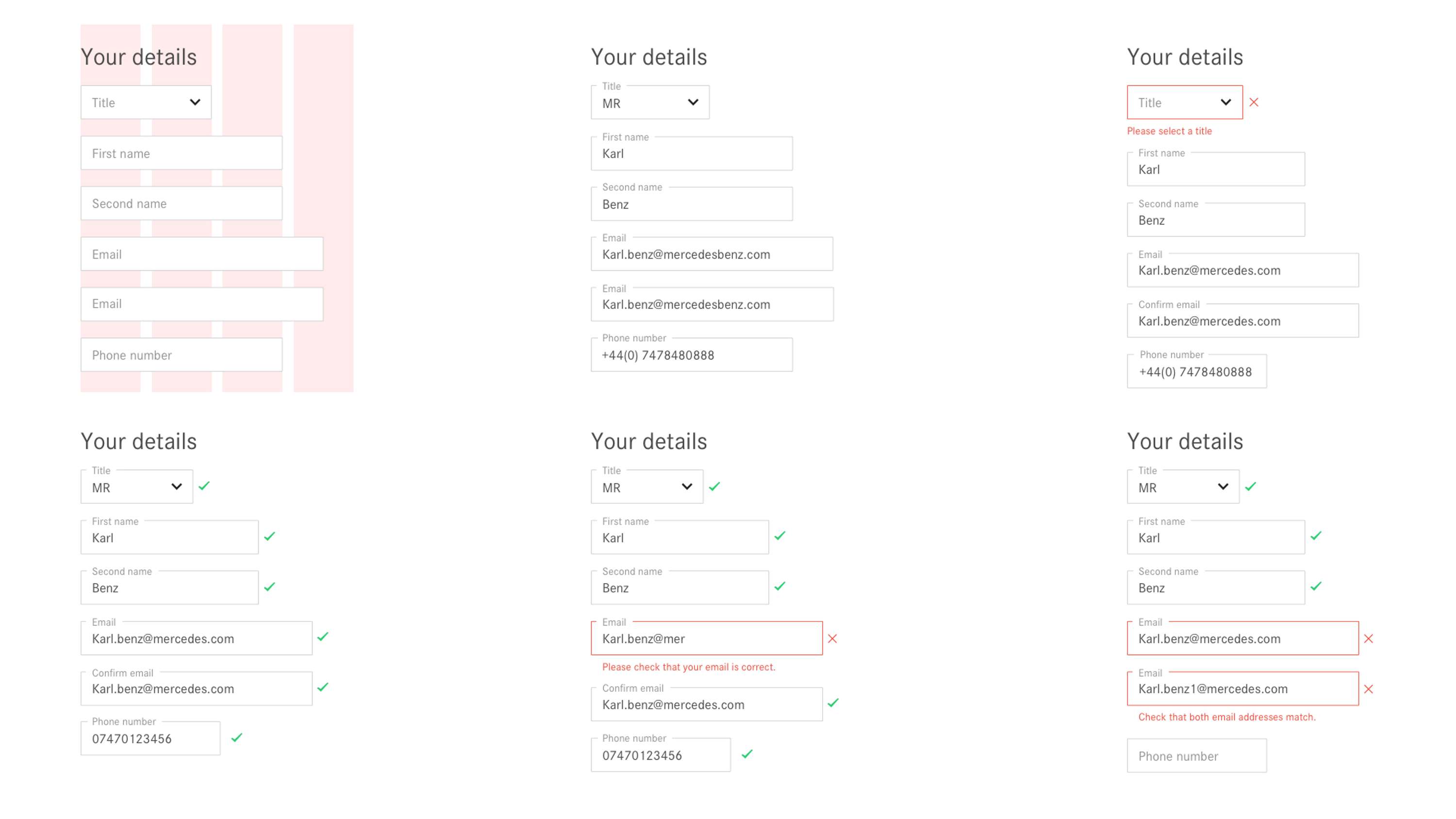 Your details

Title

First name

Second name

Email

Email

Phone number

Your details

Title
MR

First name
Karl

Second name
Benz

Email
Karl.benz@mercedesbenz.com

Email
Karl.benz@mercedesbenz.com

Phone number
+44(0) 7478480888

Your details

Title

Please select a title

First name
Karl

Second name
Benz

Email
Karl.benz@mercedes.com

Confirm email
Karl.benz@mercedes.com

Phone number
+44(0) 7478480888

Your details

Title
MR

First name
Karl

Second name
Benz

Email
Karl.benz@mercedes.com

Confirm email
Karl.benz@mercedes.com

Phone number
07470123456

Your details

Title
MR

First name
Karl

Second name
Benz

Email
Karl.benz@mer

Please check that your email is correct.

Confirm email
Karl.benz@mercedes.com

Phone number
07470123456

Your details

Title
MR

First name
Karl

Second name
Benz

Email
Karl.benz@mercedes.com

Email
Karl.benz1@mercedes.com

Check that both email addresses match.

Phone number